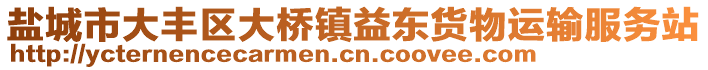 盐城市大丰区大桥镇益东货物运输服务站
http://ycternencecarmen.cn.coovee.com